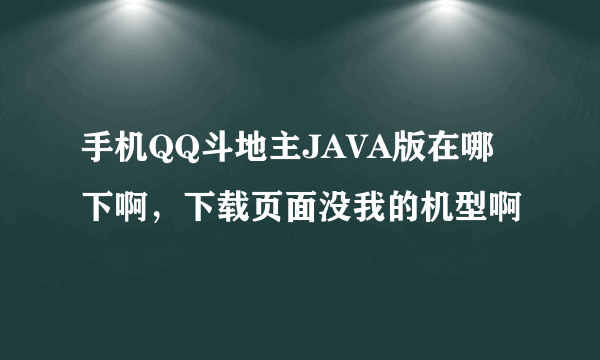 手机QQ斗地主JAVA版在哪下啊，下载页面没我的机型啊